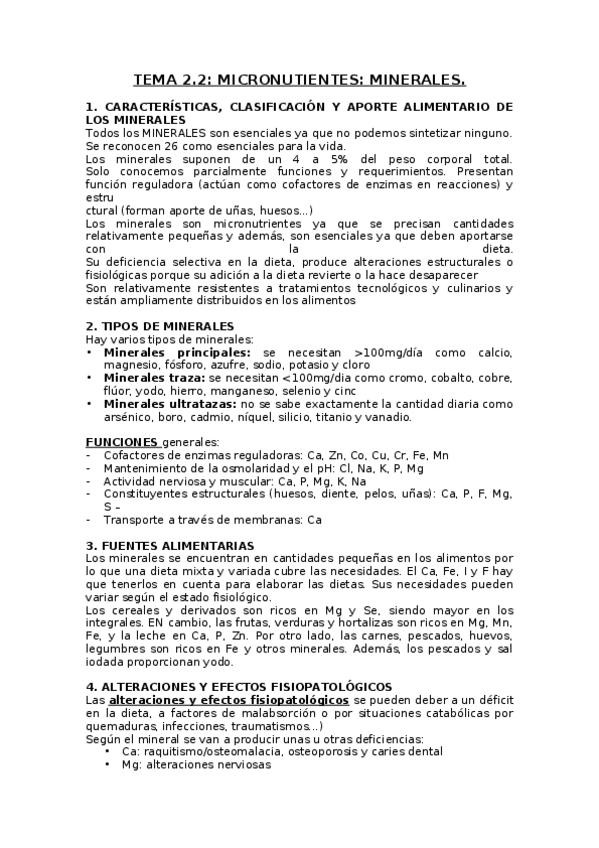 TEMA 2.2: MICRONUTIENTES: MINERALES.

1. CARACTERÍSTICAS, CLASIFICACIÓN Y APORTE ALIMENTARIO DE LOS MINERALES
Todos los MINERALES son esenciales ya que no podemos sintetizar ninguno. Se reconocen 26 como esenciales para la vida.
Los minerales suponen de un 4 a 5% del peso corporal total. Solo conocemos parcialmente funciones y requerimientos. Presentan función reguladora (actúan como cofactores de enzimas en reacciones) y estru
ctural (forman aporte de uñas, huesos...)
Los minerales son micronutrientes ya que se precisan cantidades relativamente pequeñas y además, son esenciales ya que deben aportarse con la dieta.
Su deficiencia selectiva en la dieta, produce alteraciones estructurales o fisiológicas porque su adición a la dieta revierte o la hace desaparecer
Son relativamente resistentes a tratamientos tecnológicos y culinarios y están ampliamente distribuidos en los alimentos

2. TIPOS DE MINERALES
Hay varios tipos de minerales:
• Minerales principales: se necesitan >100mg/día como calcio, magnesio, fósforo, azufre, sodio, potasio y cloro
• Minerales traza: se necesitan <100mg/dia como cromo, cobalto, cobre, flúor, yodo, hierro, manganeso, selenio y cinc
• Minerales ultratazas: no se sabe exactamente la cantidad diaria como arsénico, boro, cadmio, níquel, silicio, titanio y vanadio.

FUNCIONES generales:
- Cofactores de enzimas reguladoras: Ca, Zn, Co, Cu, Cr, Fe, Mn
- Mantenimiento de la osmolaridad y el pH: Cl, Na, K, P, Mg
- Actividad nerviosa y muscular: Ca, P, Mg, K, Na
- Constituyentes estructurales (huesos, diente, pelos, uñas): Ca, P, F, Mg, S –
- Transporte a través de membranas: Ca

3. FUENTES ALIMENTARIAS
Los minerales se encuentran en cantidades pequeñas en los alimentos por lo que una dieta mixta y variada cubre las necesidades. El Ca, Fe, I y F hay que tenerlos en cuenta para elaborar las dietas. Sus necesidades pueden variar según el estado fisiológico.
Los cereales y derivados son ricos en Mg y Se, siendo mayor en los integrales. EN cambio, las frutas, verduras y hortalizas son ricos en Mg, Mn, Fe, y la leche en Ca, P, Zn. Por otro lado, las carnes, pescados, huevos, legumbres son ricos en Fe y otros minerales. Además, los pescados y sal iodada proporcionan yodo.

4. ALTERACIONES Y EFECTOS FISIOPATOLÓGICOS
Las alteraciones y efectos fisiopatológicos se pueden deber a un déficit en la dieta, a factores de malabsorción o por situaciones catabólicas por quemaduras, infecciones, traumatismos...)
Según el mineral se van a producir unas u otras deficiencias:
• Ca: raquitismo/osteomalacia, osteoporosis y caries dental
• Mg: alteraciones nerviosas